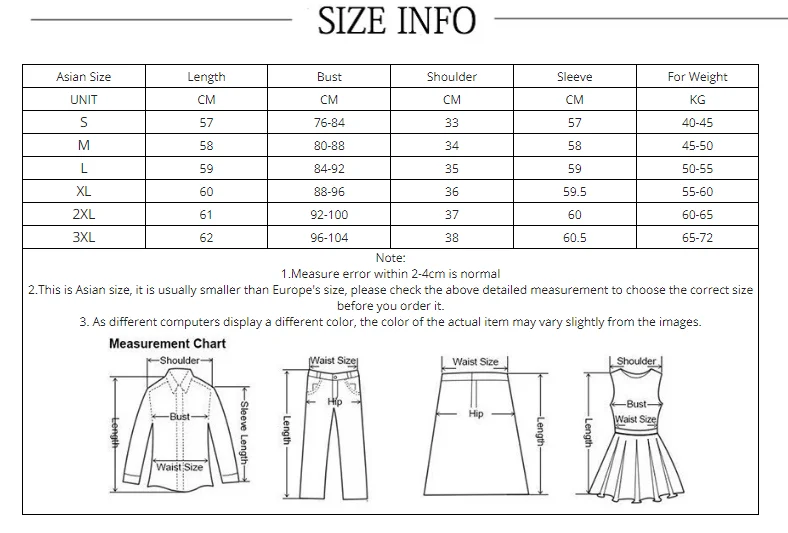 SIZE INFO

| Asian Size | Length | Bust | Shoulder | Sleeve | For Weight |
|---|---|---|---|---|---|
| UNIT | CM | CM | CM | CM | KG |
| S | 57 | 76-84 | 33 | 57 | 40-45 |
| M | 58 | 80-88 | 34 | 58 | 45-50 |
| L | 59 | 84-92 | 35 | 59 | 50-55 |
| XL | 60 | 88-96 | 36 | 59.5 | 55-60 |
| 2XL | 61 | 92-100 | 37 | 60 | 60-65 |
| 3XL | 62 | 96-104 | 38 | 60.5 | 65-72 |

Note:
1.Measure error within 2-4cm is normal
2.This is Asian size, it is usually smaller than Europe's size, please check the above detailed measurement to choose the correct size before you order it.
3. As different computers display a different color, the color of the actual item may vary slightly from the images.

Measurement Chart
Shoulder
Bust
Sleeve Length
Length
Waist Size
Waist Size
Hip
Length
Waist Size
Hip
Length
Shoulder
Bust
Waist Size
Length